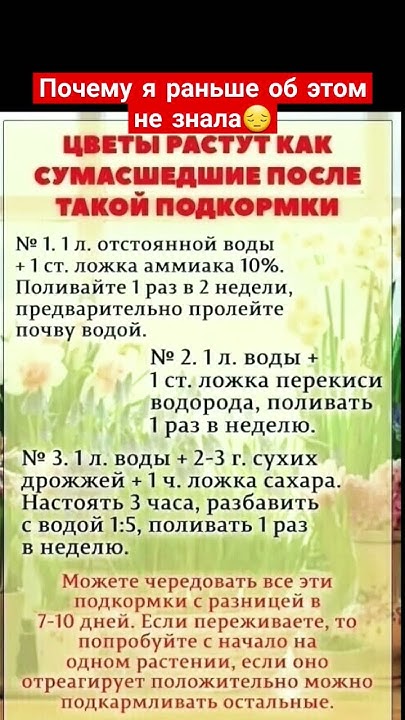 Почему я раньше об этом не знала😔

ЦВЕТЫ РАСТУТ КАК СУМАСШЕДШИЕ ПОСЛЕ ТАКОЙ ПОДКОРМКИ

№ 1. 1 л. отстоянной воды + 1 ст. ложка аммиака 10%. Поливайте 1 раз в 2 недели, предварительно пролейте почву водой.

№ 2. 1 л. воды + 1 ст. ложка перекиси водорода, поливать 1 раз в неделю.

№ 3. 1 л. воды + 2-3 г. сухих дрожжей + 1 ч. ложка сахара. Настоять 3 часа, разбавить с водой 1:5, поливать 1 раз в неделю.

Можете чередовать все эти подкормки с разницей в 7-10 дней. Если переживаете, то попробуйте с начало на одном растении, если оно отреагирует положительно можно подкармливать остальные.